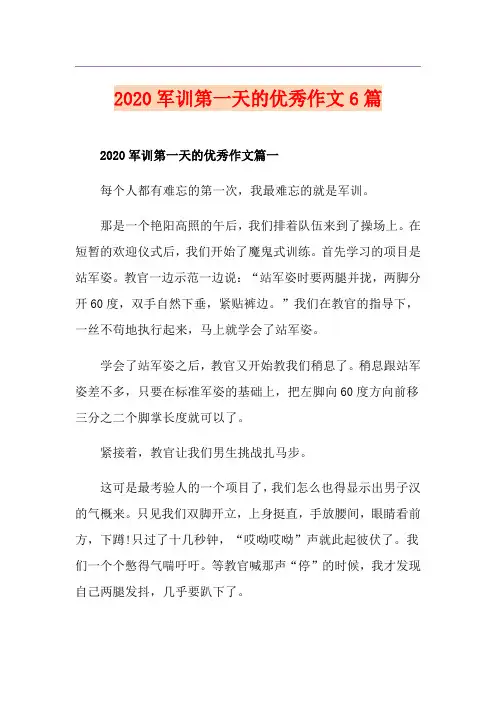 2020 军训第一天的优秀作文 6 篇

2020 军训第一天的优秀作文篇一

每个人都有难忘的第一次，我最难忘的就是军训。

那是一个艳阳高照的午后，我们排着队伍来到了操场上。在短暂的欢迎仪式后，我们开始了魔鬼式训练。首先学习的项目是站军姿。教官一边示范一边说：“站军姿时要两腿并拢，两脚分开 60 度，双手自然下垂，紧贴裤边。”我们在教官的指导下，一丝不苟地执行起来，马上就学会了站军姿。

学会了站军姿之后，教官又开始教我们稍息了。稍息跟站军姿差不多，只要在标准军姿的基础上，把左脚向 60 度方向前移三分之二个脚掌长度就可以了。

紧接着，教官让我们男生挑战扎马步。

这可是最考验人的一个项目了，我们怎么也得显示出男子汉的气概来。只见我们双脚开立，上身挺直，手放腰间，眼睛看前方，下蹲!只过了十几秒钟，“哎呦哎呦”声就此起彼伏了。我们一个个憋得气喘吁吁。等教官喊那声“停”的时候，我才发现自己两腿发抖，几乎要趴下了。